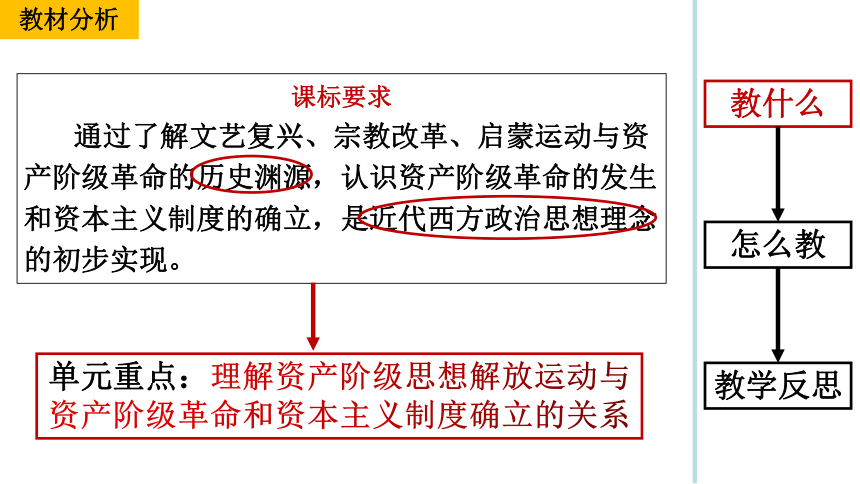 教材分析

课标要求

通过了解文艺复兴、宗教改革、启蒙运动与资产阶级革命的历史渊源，认识资产阶级革命的发生和资本主义制度的确立，是近代西方政治思想理念的初步实现。

单元重点：理解资产阶级思想解放运动与资产阶级革命和资本主义制度确立的关系

教什么

怎么教

教学反思